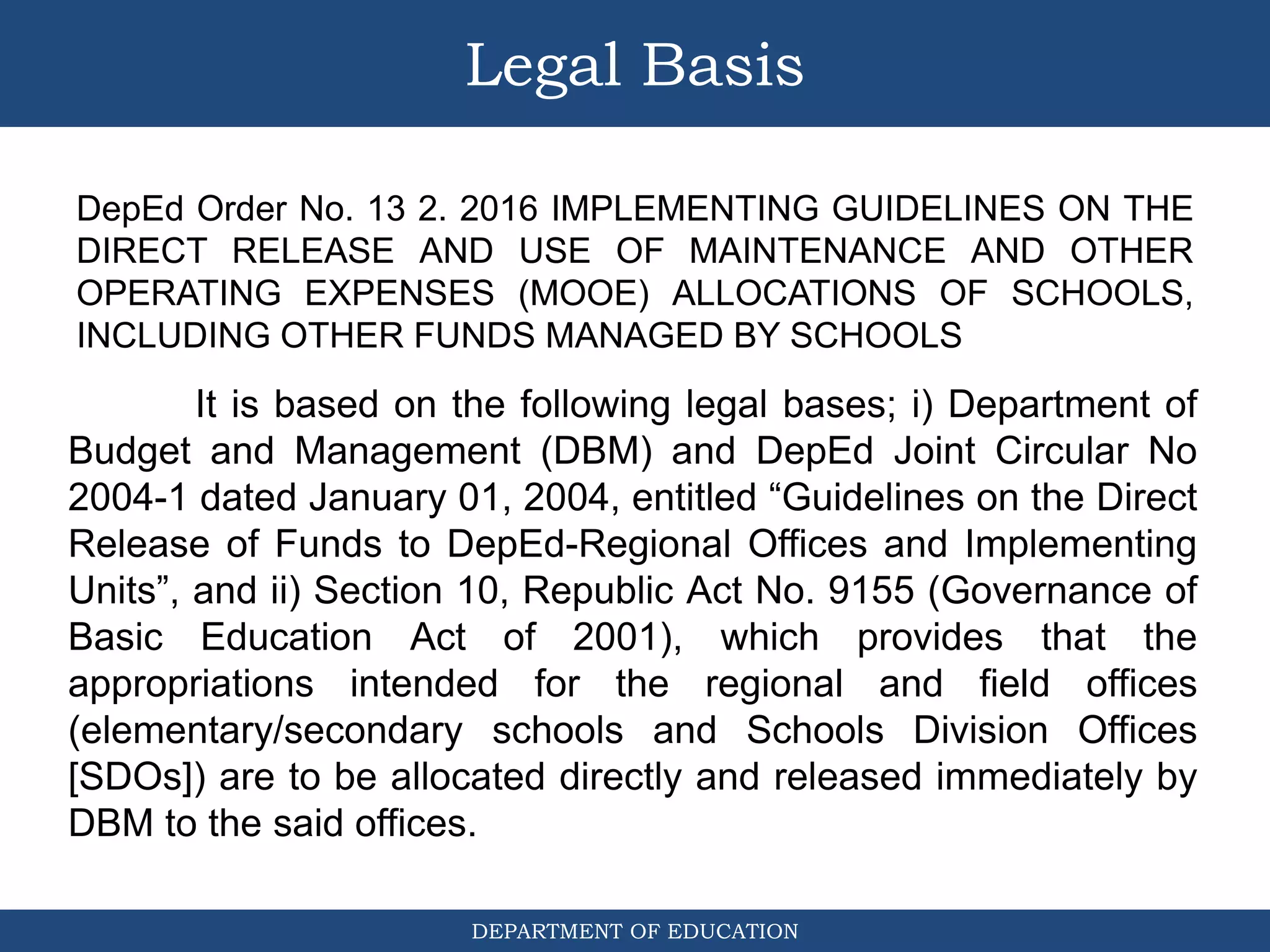 Legal Basis

DepEd Order No. 13 2. 2016 IMPLEMENTING GUIDELINES ON THE DIRECT RELEASE AND USE OF MAINTENANCE AND OTHER OPERATING EXPENSES (MOOE) ALLOCATIONS OF SCHOOLS, INCLUDING OTHER FUNDS MANAGED BY SCHOOLS

It is based on the following legal bases; i) Department of Budget and Management (DBM) and DepEd Joint Circular No 2004-1 dated January 01, 2004, entitled “Guidelines on the Direct Release of Funds to DepEd-Regional Offices and Implementing Units”, and ii) Section 10, Republic Act No. 9155 (Governance of Basic Education Act of 2001), which provides that the appropriations intended for the regional and field offices (elementary/secondary schools and Schools Division Offices [SDOs]) are to be allocated directly and released immediately by DBM to the said offices.

DEPARTMENT OF EDUCATION